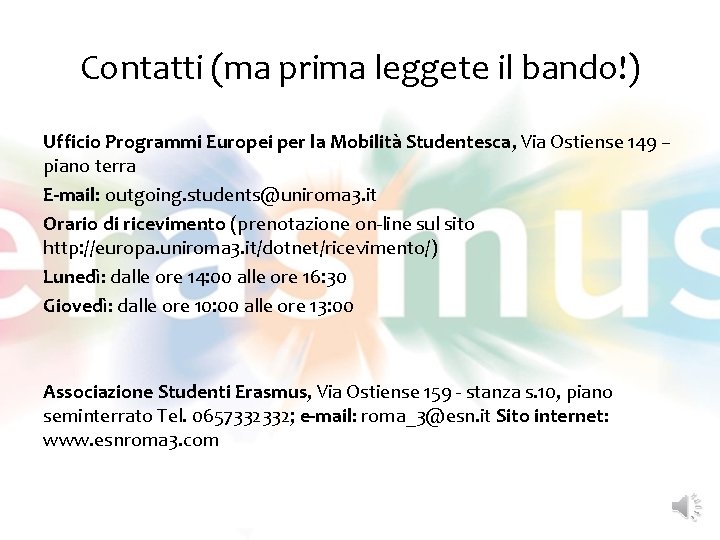 Contatti (ma prima leggete il bando!)

**Ufficio Programmi Europei per la Mobilità Studentesca,** Via Ostiense 149 – piano terra

**E-mail:** outgoing.students@uniroma3.it

**Orario di ricevimento** (prenotazione on-line sul sito http://europa.uniroma3.it/dotnet/ricevimento/)

**Lunedì:** dalle ore 14:00 alle ore 16:30

**Giovedì:** dalle ore 10:00 alle ore 13:00

erasmus

**Associazione Studenti Erasmus,** Via Ostiense 159 - stanza s.10, piano seminterrato Tel. 0657332332; **e-mail:** roma_3@esn.it **Sito internet:** www.esnroma3.com